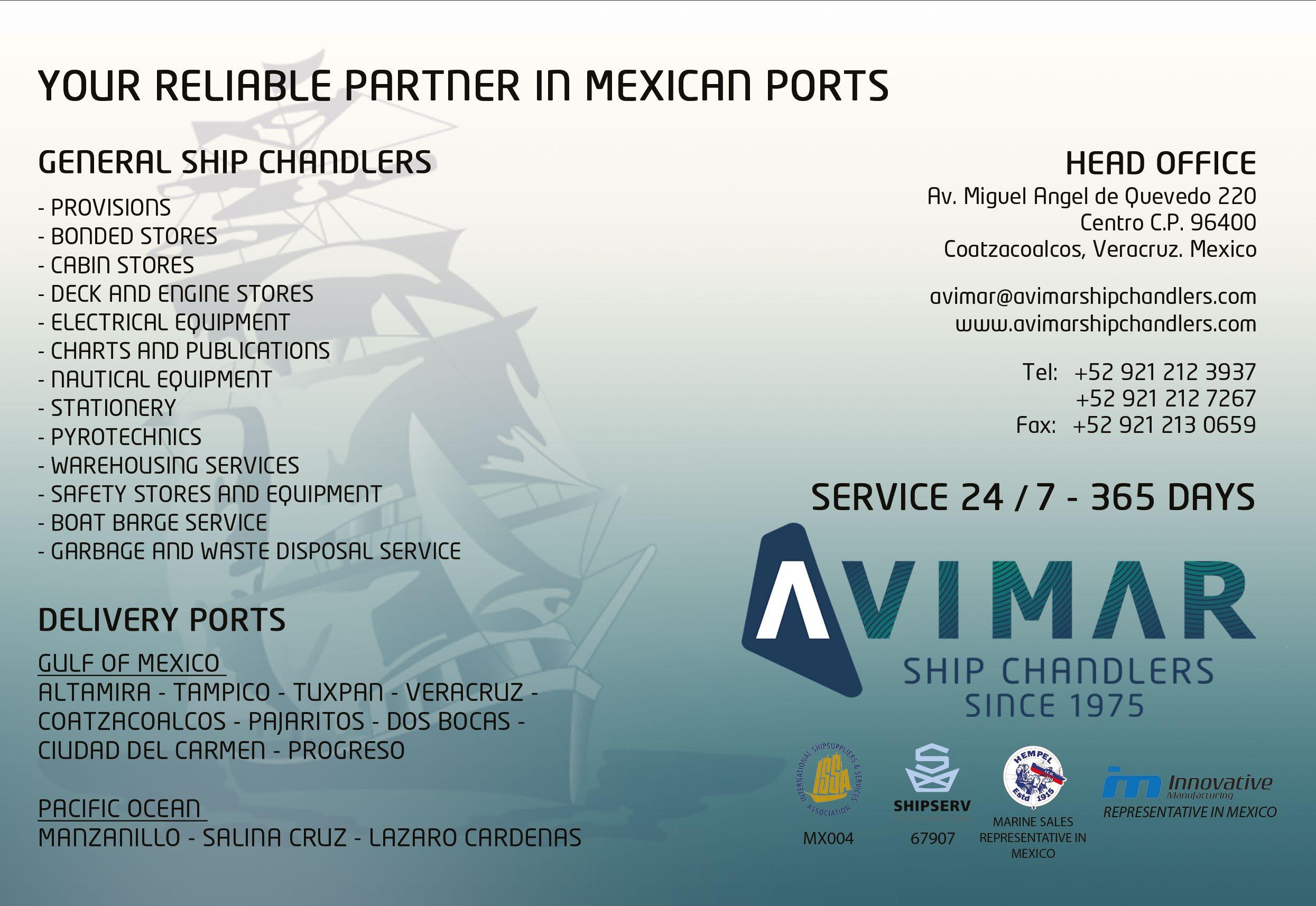 YOUR RELIABLE PARTNER IN MEXICAN PORTS

GENERAL SHIP CHANDLERS

- PROVISIONS
- BONDED STORES
- CABIN STORES
- DECK AND ENGINE STORES
- ELECTRICAL EQUIPMENT
- CHARTS AND PUBLICATIONS
- NAUTICAL EQUIPMENT
- STATIONERY
- PYROTECHNICS
- WAREHOUSING SERVICES
- SAFETY STORES AND EQUIPMENT
- BOAT BARGE SERVICE
- GARBAGE AND WASTE DISPOSAL SERVICE

DELIVERY PORTS

GULF OF MEXICO
ALTAMIRA - TAMPICO - TUXPAN - VERACRUZ - COATZACOALCOS - PAJARITOS - DOS BOCAS - CIUDAD DEL CARMEN - PROGRESO

PACIFIC OCEAN
MANZANILLO - SALINA CRUZ - LAZARO CARDENAS

HEAD OFFICE
Av. Miguel Angel de Quevedo 220
Centro C.P. 96400
Coatzacoalcos, Veracruz. Mexico

avimar@avimarshipchandlers.com
www.avimarshipchandlers.com

Tel: +52 921 212 3937
+52 921 212 7267
Fax: +52 921 213 0659

SERVICE 24 / 7 - 365 DAYS

AVIMAR
SHIP CHANDLERS
SINCE 1975

INTERNATIONAL SHIPSUPPLIERS & SERVICES ASSOCIATION ISSA
MX004

SHIPSERV
67907

HEMPEL Estd 1915
MARINE SALES REPRESENTATIVE IN MEXICO

im Innovative Manufacturing
REPRESENTATIVE IN MEXICO